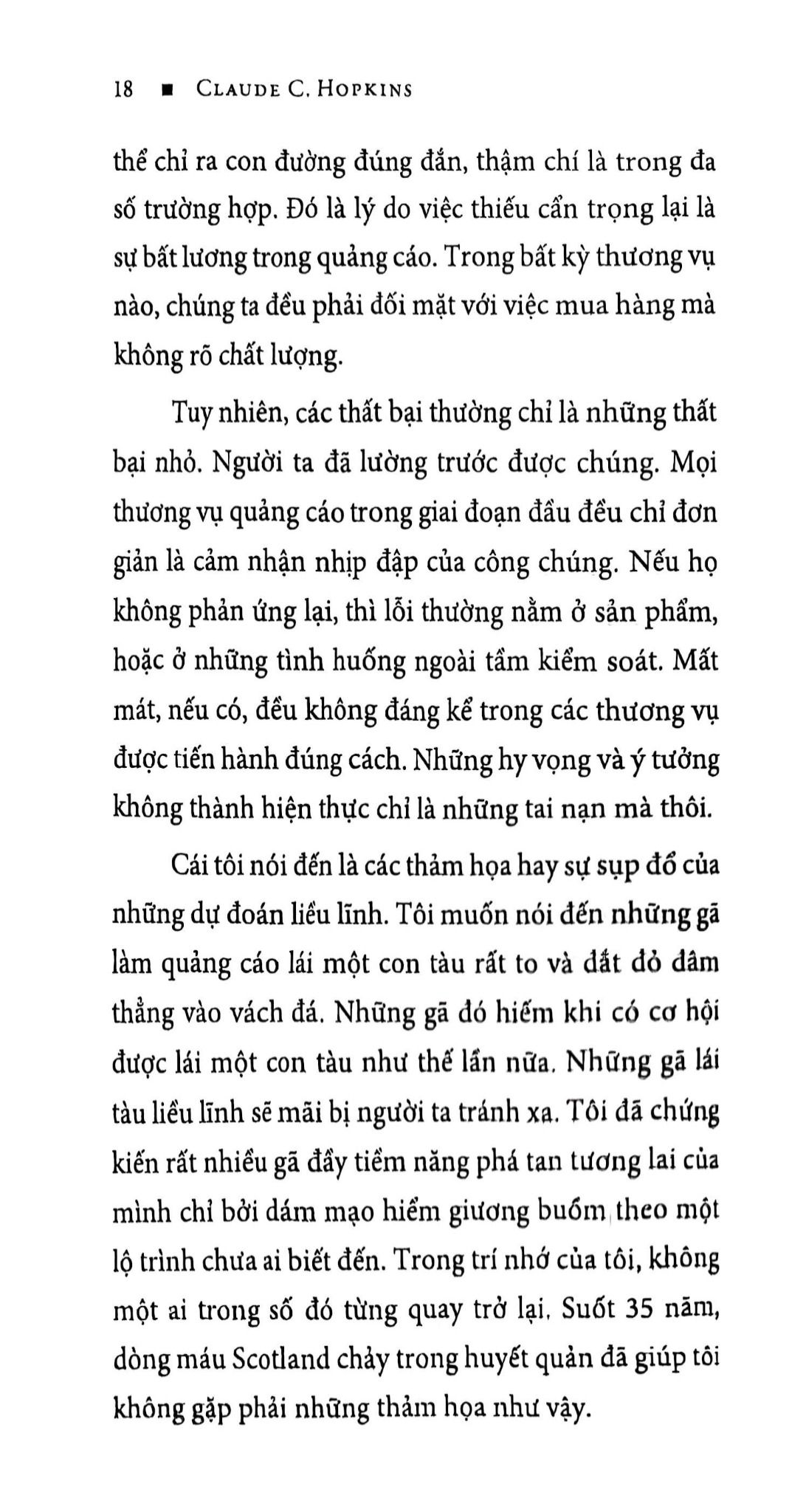 18 ■ CLAUDE C. HOPKINS

thể chỉ ra con đường đúng đắn, thậm chí là trong đa số trường hợp. Đó là lý do việc thiếu cẩn trọng lại là sự bất lương trong quảng cáo. Trong bất kỳ thương vụ nào, chúng ta đều phải đối mặt với việc mua hàng mà không rõ chất lượng.

Tuy nhiên, các thất bại thường chỉ là những thất bại nhỏ. Người ta đã lường trước được chúng. Mọi thương vụ quảng cáo trong giai đoạn đầu đều chỉ đơn giản là cảm nhận nhịp đập của công chúng. Nếu họ không phản ứng lại, thì lỗi thường nằm ở sản phẩm, hoặc ở những tình huống ngoài tầm kiểm soát. Mất mát, nếu có, đều không đáng kể trong các thương vụ được tiến hành đúng cách. Những hy vọng và ý tưởng không thành hiện thực chỉ là những tai nạn mà thôi.

Cái tôi nói đến là các thảm họa hay sự sụp đổ của những dự đoán liều lĩnh. Tôi muốn nói đến những gã làm quảng cáo lái một con tàu rất to và đắt đỏ đâm thẳng vào vách đá. Những gã đó hiếm khi có cơ hội được lái một con tàu như thế lần nữa. Những gã lái tàu liều lĩnh sẽ mãi bị người ta tránh xa. Tôi đã chứng kiến rất nhiều gã đầy tiềm năng phá tan tương lai của mình chỉ bởi dám mạo hiểm giương buồm theo một lộ trình chưa ai biết đến. Trong trí nhớ của tôi, không một ai trong số đó từng quay trở lại. Suốt 35 năm, dòng máu Scotland chảy trong huyết quản đã giúp tôi không gặp phải những thảm họa như vậy.